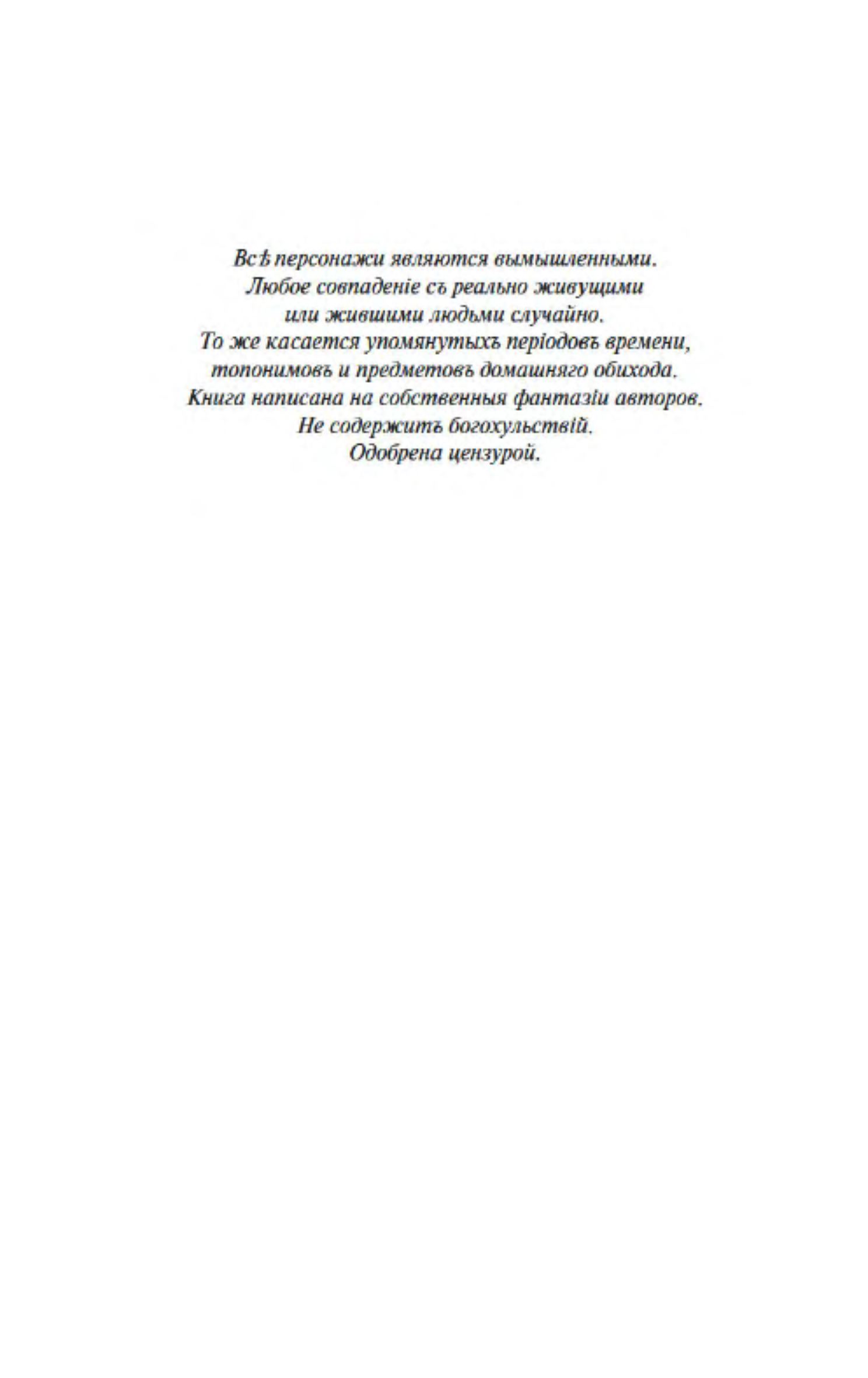 Всѣ персонажи являются вымышленными.
Любое совпаденіе съ реально живущими
или жившими людьми случайно.
То же касается упомянутыхъ періодовъ времени,
топонимовъ и предметовъ домашняго обихода.
Книга написана на собственныя фантазіи авторов.
Не содержитъ богохульствій.
Одобрена цензурой.